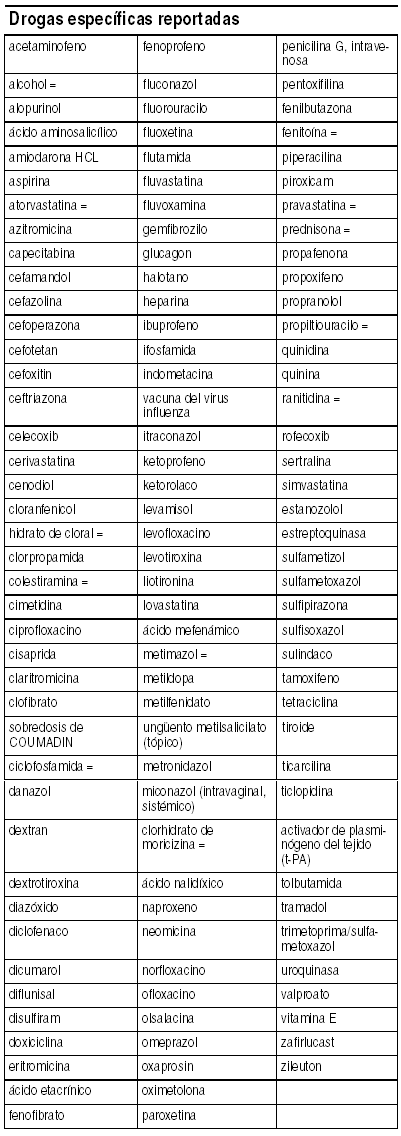 **Drogas específicas reportadas**

| | | |
|---|---|---|
| acetaminofeno | fenoprofeno | penicilina G, intravenosa |
| alcohol = | fluconazol | pentoxifilina |
| alopurinol | fluorouracilo | fenilbutazona |
| ácido aminosalicílico | fluoxetina | fenitoína = |
| amiodarona HCL | flutamida | piperacilina |
| aspirina | fluvastatina | piroxicam |
| atorvastatina = | fluvoxamina | pravastatina = |
| azitromicina | gemfibrozilo | prednisona = |
| capecitabina | glucagon | propafenona |
| cefamandol | halotano | propoxifeno |
| cefazolina | heparina | propranolol |
| cefoperazona | ibuprofeno | propiltiouracilo = |
| cefotetan | ifosfamida | quinidina |
| cefoxitin | indometacina | quinina |
| ceftriazona | vacuna del virus influenza | ranitidina = |
| celecoxib | itraconazol | rofecoxib |
| cerivastatina | ketoprofeno | sertralina |
| cenodiol | ketorolaco | simvastatina |
| cloranfenicol | levamisol | estanozolol |
| hidrato de cloral = | levofloxacino | estreptoquinasa |
| clorpropamida | levotiroxina | sulfametizol |
| colestiramina = | liotironina | sulfametoxazol |
| cimetidina | lovastatina | sulfipirazona |
| ciprofloxacino | ácido mefenámico | sulfisoxazol |
| cisaprida | metimazol = | sulindaco |
| claritromicina | metildopa | tamoxifeno |
| clofibrato | metilfenidato | tetraciclina |
| sobredosis de COUMADIN | ungüento metilsalicilato (tópico) | tiroide |
| ciclofosfamida = | metronidazol | ticarcilina |
| danazol | miconazol (intravaginal, sistémico) | ticlopidina |
| dextran | clorhidrato de moricizina = | activador de plasminógeno del tejido (t-PA) |
| dextrotiroxina | ácido nalidíxico | tolbutamida |
| diazóxido | naproxeno | tramadol |
| diclofenaco | neomicina | trimetoprima/sulfametoxazol |
| dicumarol | norfloxacino | uroquinasa |
| diflunisal | ofloxacino | valproato |
| disulfiram | olsalacina | vitamina E |
| doxiciclina | omeprazol | zafirlucast |
| eritromicina | oxaprosin | zileuton |
| ácido etacrínico | oximetolona | |
| fenofibrato | paroxetina | |